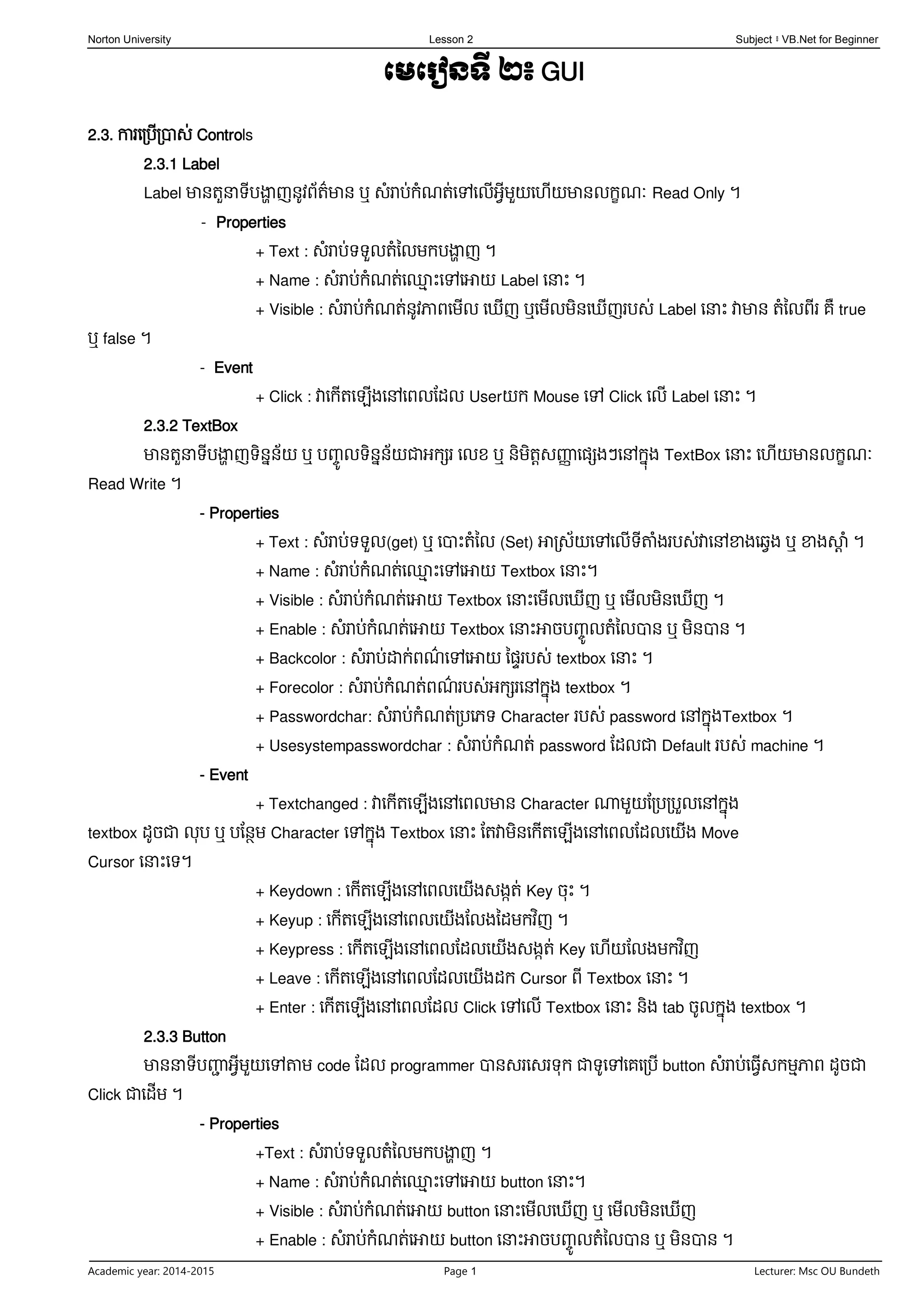 Norton University Lesson 2 Subject ៖ VB.Net for Beginner

មេរៀនទី ២៖ GUI

2.3. ការប្រើប្រាស់ Controls

2.3.1 Label

Label មានតួនាទីបង្ហាញនូវព័ត៌មាន ឬ សំរាប់កំណត់ទៅលើអ្វីមួយហើយមានលក្ខណៈ Read Only ។

- Properties

+ Text : សំរាប់ទទួលតំលៃមកបង្ហាញ ។

+ Name : សំរាប់កំណត់ឈ្មោះទៅអោយ Label នោះ ។

+ Visible : សំរាប់កំណត់នូវភាពមើល ឃើញ ឬមើលមិនឃើញរបស់ Label នោះ វាមាន តំលៃពីរ គឺ true ឬ false ។

- Event

+ Click : វាកើតឡើងនៅពេលដែល Userយក Mouse ទៅ Click លើ Label នោះ ។

2.3.2 TextBox

មានតួនាទីបង្ហាញទិន្នន័យ ឬ បញ្ចូលទិន្នន័យជាអក្សរ លេខ ឬ និមិត្តសញ្ញាផ្សេងៗនៅក្នុង TextBox នោះ ហើយមានលក្ខណៈ Read Write ។

- Properties

+ Text : សំរាប់ទទួល(get) ឬ បោះតំលៃ (Set) អាស្រ័យទៅលើទីតាំងរបស់វានៅខាងឆ្វេង ឬ ខាងស្តាំ ។

+ Name : សំរាប់កំណត់ឈ្មោះទៅអោយ Textbox នោះ។

+ Visible : សំរាប់កំណត់អោយ Textbox នោះមើលឃើញ ឬ មើលមិនឃើញ ។

+ Enable : សំរាប់កំណត់អោយ Textbox នោះអាចបញ្ចូលតំលៃបាន ឬ មិនបាន ។

+ Backcolor : សំរាប់ដាក់ពណ៌ទៅអោយ ផ្ទៃរបស់ textbox នោះ ។

+ Forecolor : សំរាប់កំណត់ពណ៌របស់អក្សរនៅក្នុង textbox ។

+ Passwordchar: សំរាប់កំណត់ប្រភេទ Character របស់ password នៅក្នុងTextbox ។

+ Usesystempasswordchar : សំរាប់កំណត់ password ដែលជា Default របស់ machine ។

- Event

+ Textchanged : វាកើតឡើងនៅពេលមាន Character ណាមួយប្រែប្រួលនៅក្នុង textbox ដូចជា លុប ឬ បន្ថែម Character ទៅក្នុង Textbox នោះ តែវាមិនកើតឡើងនៅពេលដែលយើង Move Cursor នោះទេ។

+ Keydown : កើតឡើងនៅពេលយើងសង្កត់ Key ចុះ ។

+ Keyup : កើតឡើងនៅពេលយើងលែងដៃមកវិញ ។

+ Keypress : កើតឡើងនៅពេលដែលយើងសង្កត់ Key ហើយលែងមកវិញ

+ Leave : កើតឡើងនៅពេលដែលយើងដក Cursor ពី Textbox នោះ ។

+ Enter : កើតឡើងនៅពេលដែល Click ទៅលើ Textbox នោះ និង tab ចូលក្នុង textbox ។

2.3.3 Button

មាននាទីបញ្ជាអ្វីមួយទៅតាម code ដែល programmer បានសរសេរទុក ជាទូទៅគេប្រើ button សំរាប់ធ្វើសកម្មភាព ដូចជា Click ជាដើម ។

- Properties

+Text : សំរាប់ទទួលតំលៃមកបង្ហាញ ។

+ Name : សំរាប់កំណត់ឈ្មោះទៅអោយ button នោះ។

+ Visible : សំរាប់កំណត់អោយ button នោះមើលឃើញ ឬ មើលមិនឃើញ

+ Enable : សំរាប់កំណត់អោយ button នោះអាចបញ្ចូលតំលៃបាន ឬ មិនបាន ។

Academic year: 2014-2015 Page 1 Lecturer: Msc OU Bundeth